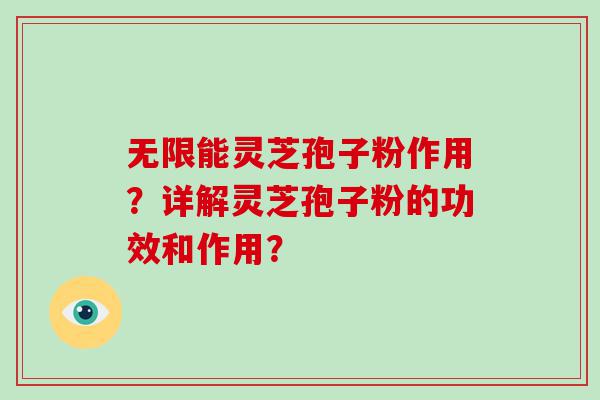 无限能灵芝孢子粉作用？详解灵芝孢子粉的功效和作用？